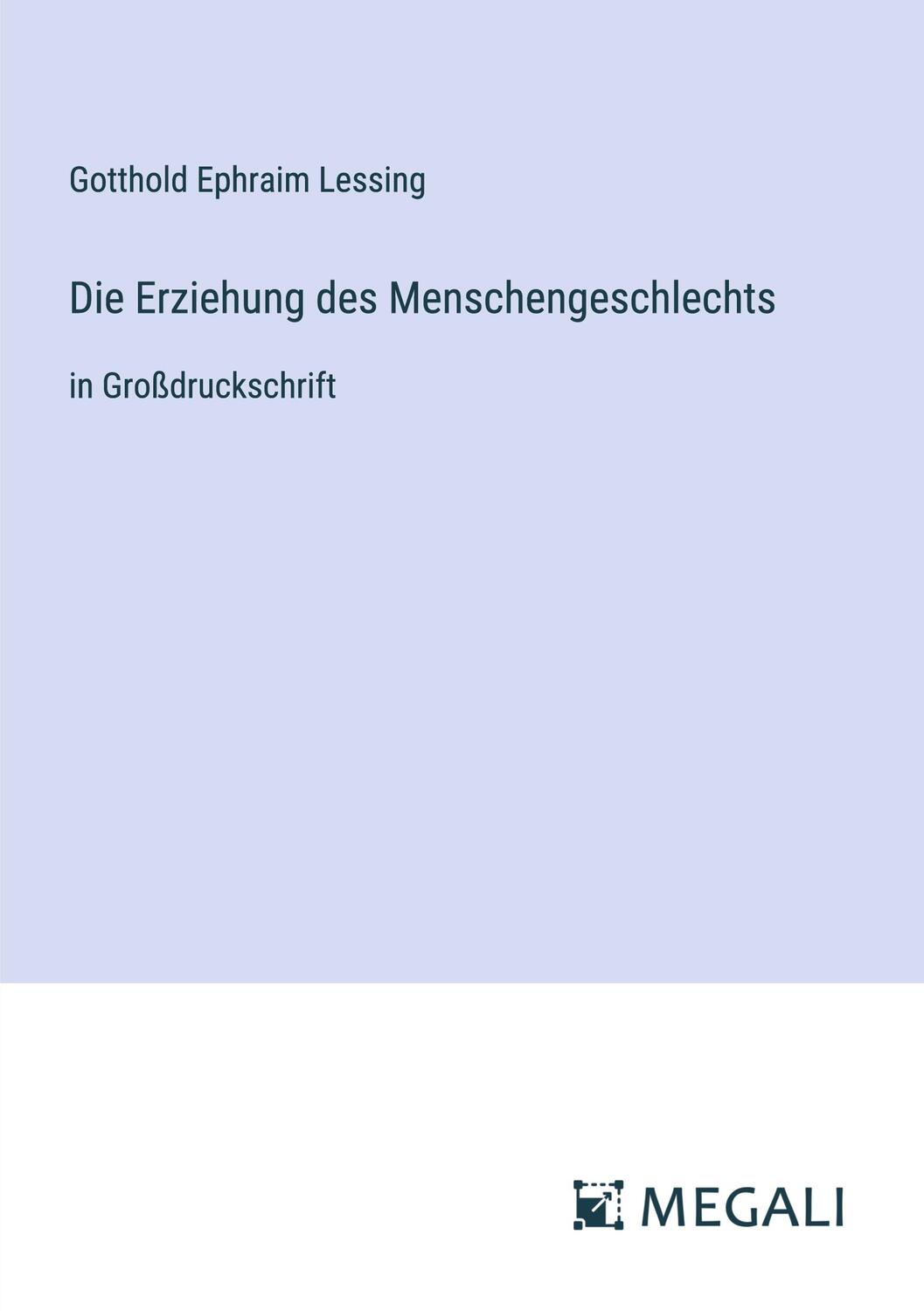 Gotthold Ephraim Lessing

Die Erziehung des Menschengeschlechts

in Großdruckschrift

MEGALI